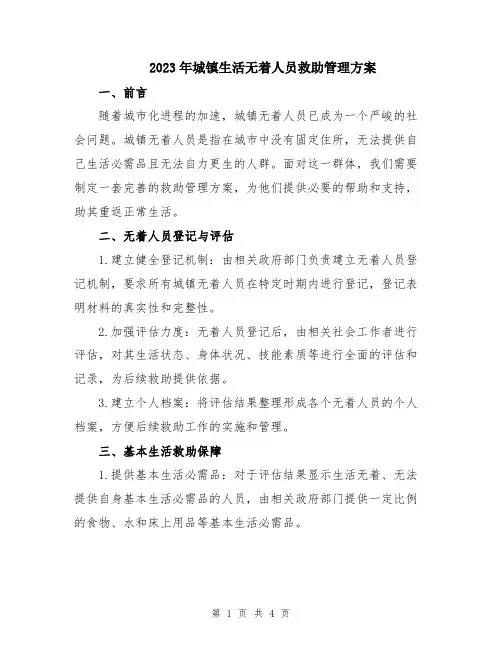 2023年城镇生活无着人员救助管理方案

一、前言

随着城市化进程的加速，城镇无着人员已成为一个严峻的社会问题。城镇无着人员是指在城市中没有固定住所，无法提供自己生活必需品且无法自力更生的人群。面对这一群体，我们需要制定一套完善的救助管理方案，为他们提供必要的帮助和支持，助其重返正常生活。

二、无着人员登记与评估

1.建立健全登记机制：由相关政府部门负责建立无着人员登记机制，要求所有城镇无着人员在特定时期内进行登记，登记表明材料的真实性和完整性。

2.加强评估力度：无着人员登记后，由相关社会工作者进行评估，对其生活状态、身体状况、技能素质等进行全面的评估和记录，为后续救助提供依据。

3.建立个人档案：将评估结果整理形成各个无着人员的个人档案，方便后续救助工作的实施和管理。

三、基本生活救助保障

1.提供基本生活必需品：对于评估结果显示生活无着、无法提供自身基本生活必需品的人员，由相关政府部门提供一定比例的食物、水和床上用品等基本生活必需品。

第 1 页 共 4 页